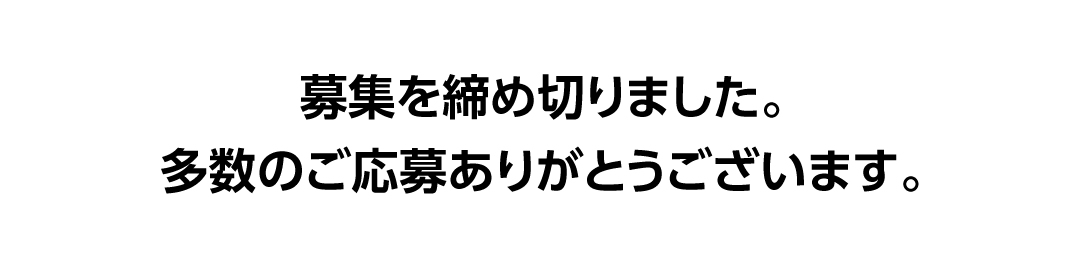 募集を締め切りました。
多数のご応募ありがとうございます。